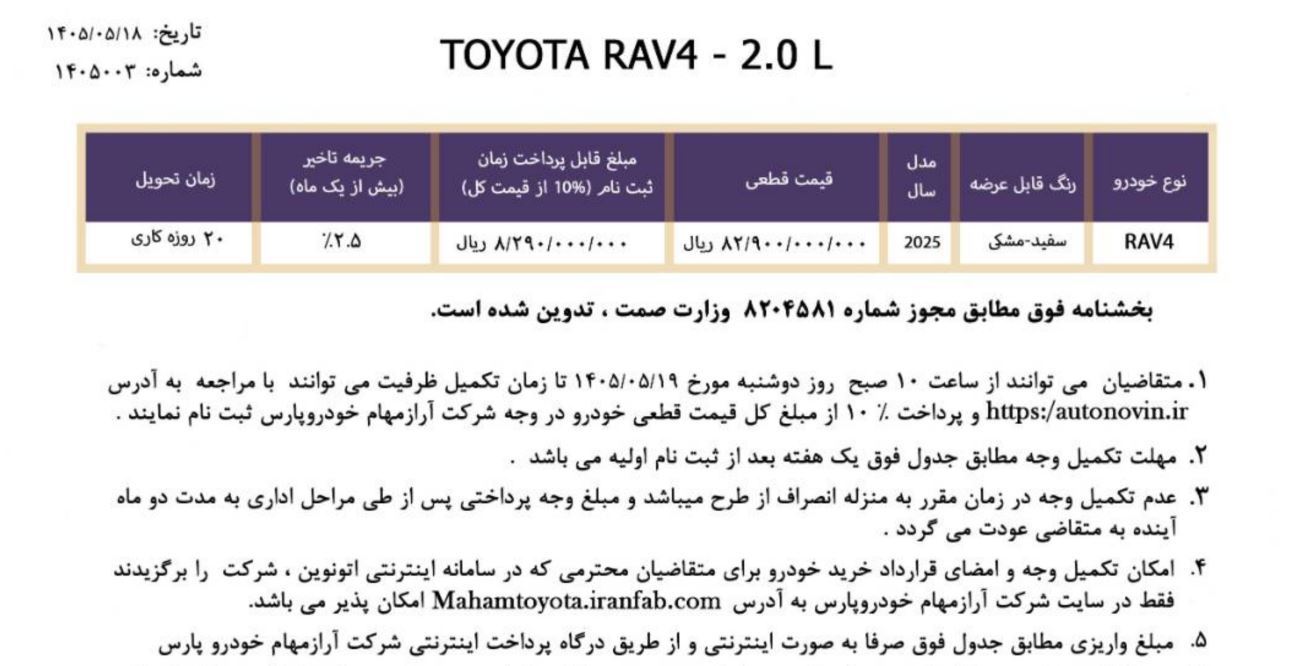 تاریخ: ۱۴۰۵/۰۵/۱۸
شماره: ۱۴۰۵۰۰۳

TOYOTA RAV4 - 2.0 L

| نوع خودرو | رنگ قابل عرضه | مدل سال | قیمت قطعی | مبلغ قابل پرداخت زمان ثبت نام (10% از قیمت کل) | جریمه تاخیر (بیش از یک ماه) | زمان تحویل |
|---|---|---|---|---|---|---|
| RAV4 | سفید-مشکی | 2025 | ۸۲/۹۰۰/۰۰۰/۰۰۰ ریال | ۸/۲۹۰/۰۰۰/۰۰۰ ریال | ٪۲.۵ | ۲۰ روزه کاری |

بخشنامه فوق مطابق مجوز شماره ۸۲۰۴۵۸۱ وزارت صمت ، تدوین شده است.

۱. متقاضیان می توانند از ساعت ۱۰ صبح روز دوشنبه مورخ ۱۴۰۵/۰۵/۱۹ تا زمان تکمیل ظرفیت می توانند با مراجعه به آدرس https:/autonovin.ir و پرداخت ٪ ۱۰ از مبلغ کل قیمت قطعی خودرو در وجه شرکت آرازمهام خودروپارس ثبت نام نمایند .

۲. مهلت تکمیل وجه مطابق جدول فوق یک هفته بعد از ثبت نام اولیه می باشد .

۳. عدم تکمیل وجه در زمان مقرر به منزله انصراف از طرح میباشد و مبلغ وجه پرداختی پس از طی مراحل اداری به مدت دو ماه آینده به متقاضی عودت می گردد .

۴. امکان تکمیل وجه و امضای قرارداد خرید خودرو برای متقاضیان محترمی که در سامانه اینترنتی اتونوین ، شرکت را برگزیدند فقط در سایت شرکت آرازمهام خودروپارس به آدرس Mahamtoyota.iranfab.com امکان پذیر می باشد.

۵. مبلغ واریزی مطابق جدول فوق صرفا به صورت اینترنتی و از طریق درگاه پرداخت اینترنتی شرکت آرازمهام خودرو پارس